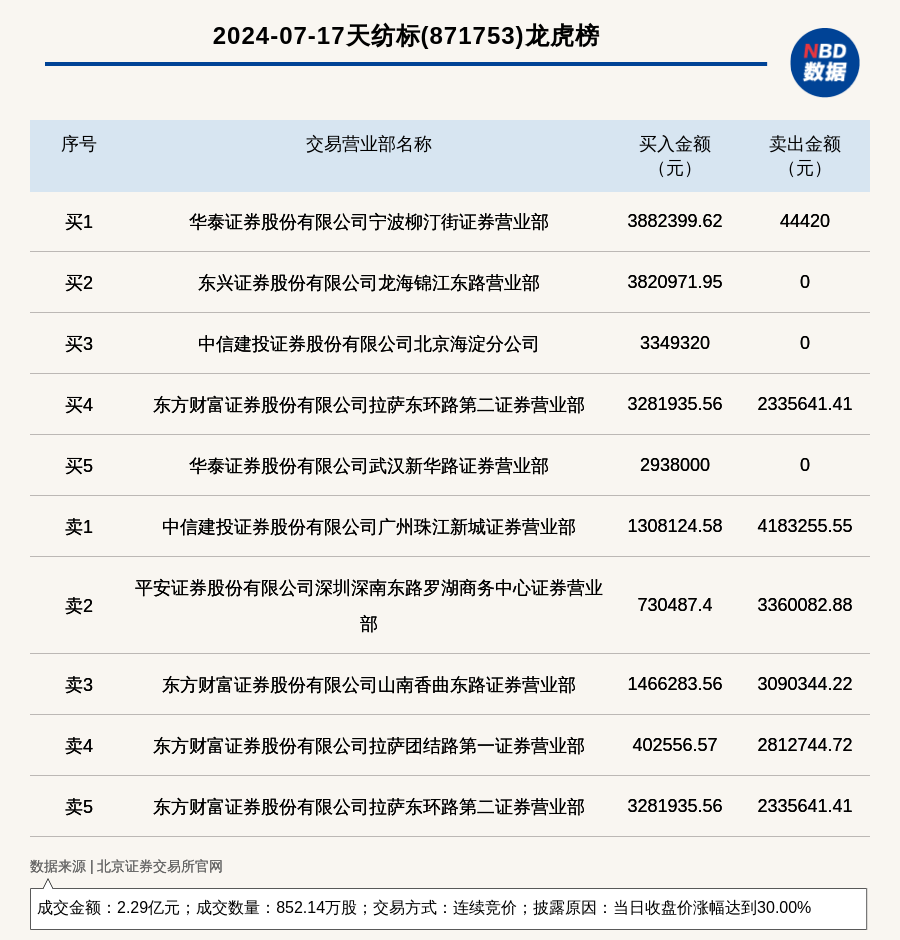 2024-07-17天纺标(871753)龙虎榜

NBD
数据

| 序号 | 交易营业部名称 | 买入金额（元） | 卖出金额（元） |
|---|---|---|---|
| 买1 | 华泰证券股份有限公司宁波柳汀街证券营业部 | 3882399.62 | 44420 |
| 买2 | 东兴证券股份有限公司龙海锦江东路营业部 | 3820971.95 | 0 |
| 买3 | 中信建投证券股份有限公司北京海淀分公司 | 3349320 | 0 |
| 买4 | 东方财富证券股份有限公司拉萨东环路第二证券营业部 | 3281935.56 | 2335641.41 |
| 买5 | 华泰证券股份有限公司武汉新华路证券营业部 | 2938000 | 0 |
| 卖1 | 中信建投证券股份有限公司广州珠江新城证券营业部 | 1308124.58 | 4183255.55 |
| 卖2 | 平安证券股份有限公司深圳深南东路罗湖商务中心证券营业部 | 730487.4 | 3360082.88 |
| 卖3 | 东方财富证券股份有限公司山南香曲东路证券营业部 | 1466283.56 | 3090344.22 |
| 卖4 | 东方财富证券股份有限公司拉萨团结路第一证券营业部 | 402556.57 | 2812744.72 |
| 卖5 | 东方财富证券股份有限公司拉萨东环路第二证券营业部 | 3281935.56 | 2335641.41 |

数据来源 | 北京证券交易所官网

成交金额：2.29亿元；成交数量：852.14万股；交易方式：连续竞价；披露原因：当日收盘价涨幅达到30.00%